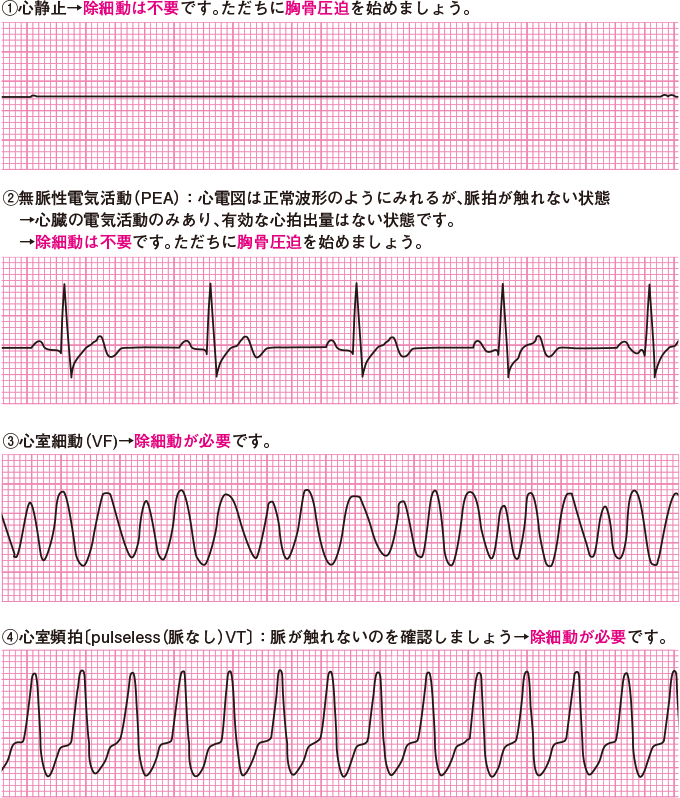 ①心静止→除細動は不要です。ただちに胸骨圧迫を始めましょう。

②無脈性電気活動（PEA）：心電図は正常波形のようにみれるが、脈拍が触れない状態
→心臓の電気活動のみあり、有効な心拍出量はない状態です。
→除細動は不要です。ただちに胸骨圧迫を始めましょう。

③心室細動（VF）→除細動が必要です。

④心室頻拍〔pulseless（脈なし）VT〕：脈が触れないのを確認しましょう→除細動が必要です。